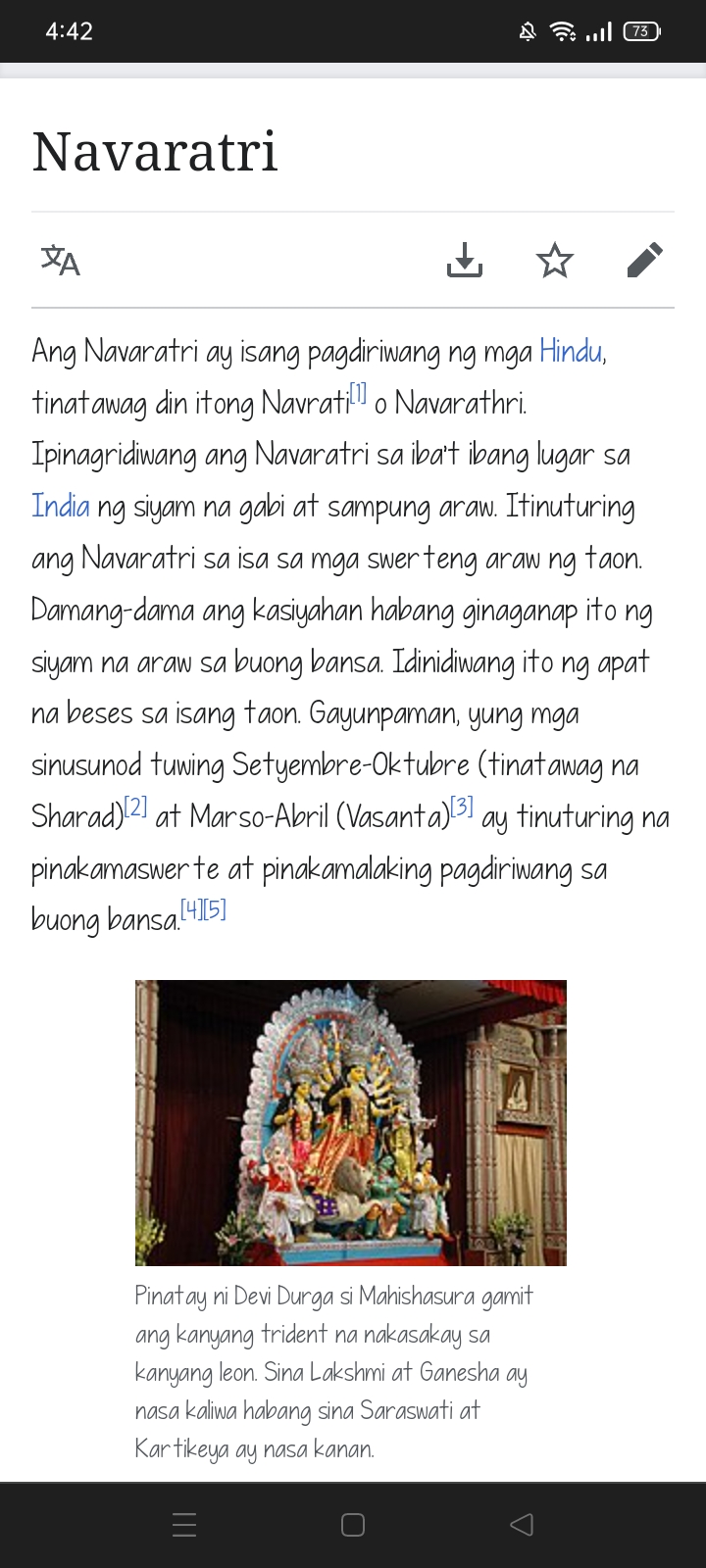 4:42

73

Navaratri

Ang Navaratri ay isang pagdiriwang ng mga Hindu, tinatawag din itong Navrati[1] o Navarathri. Ipinagridiwang ang Navaratri sa iba't ibang lugar sa India ng siyam na gabi at sampung araw. Itinuturing ang Navaratri sa isa sa mga swerteng araw ng taon. Damang-dama ang kasiyahan habang ginaganap ito ng siyam na araw sa buong bansa. Idinidiwang ito ng apat na beses sa isang taon. Gayunpaman, yung mga sinusunod tuwing Setyembre-Oktubre (tinatawag na Sharad)[2] at Marso-Abril (Vasanta)[3] ay tinuturing na pinakamaswerte at pinakamalaking pagdiriwang sa buong bansa.[4][5]

Pinatay ni Devi Durga si Mahishasura gamit ang kanyang trident na nakasakay sa kanyang leon. Sina Lakshmi at Ganesha ay nasa kaliwa habang sina Saraswati at Kartikeya ay nasa kanan.